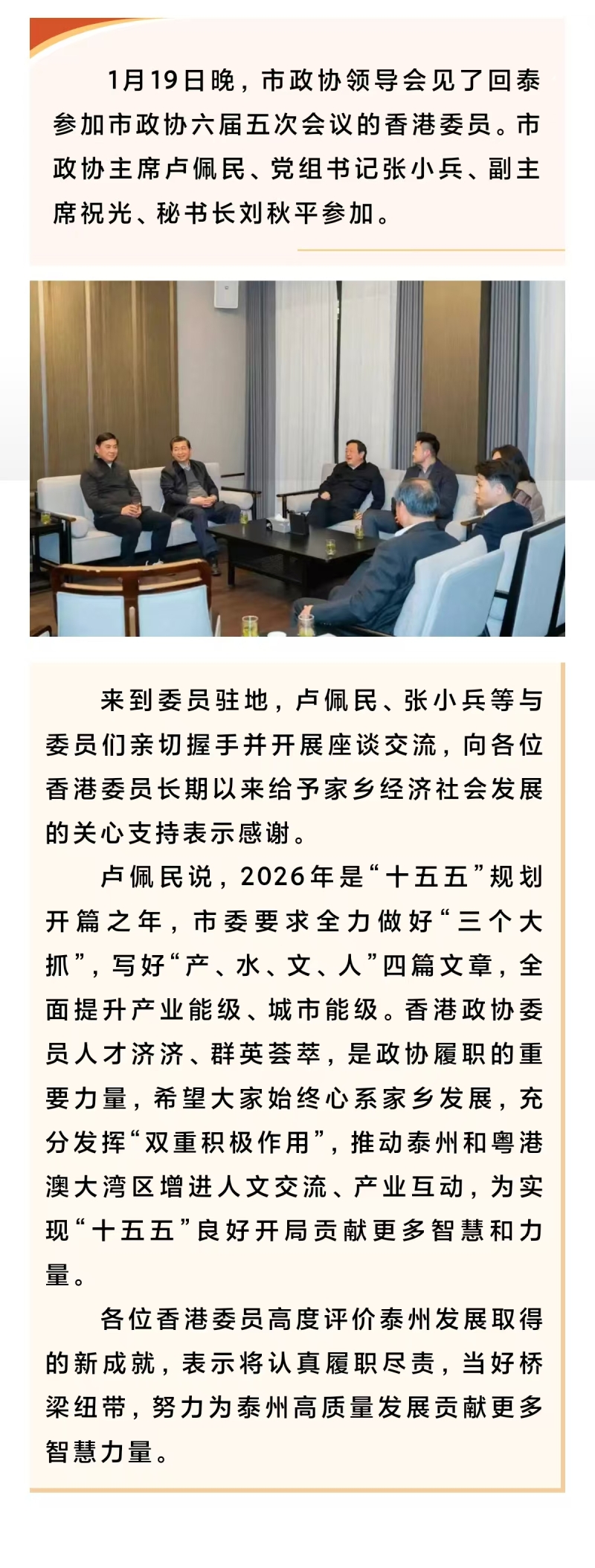 1月19日晚，市政协领导会见了回泰参加市政协六届五次会议的香港委员。市政协主席卢佩民、党组书记张小兵、副主席祝光、秘书长刘秋平参加。

来到委员驻地，卢佩民、张小兵等与委员们亲切握手并开展座谈交流，向各位香港委员长期以来给予家乡经济社会发展的关心支持表示感谢。

卢佩民说，2026年是“十五五”规划开篇之年，市委要求全力做好“三个大抓”，写好“产、水、文、人”四篇文章，全面提升产业能级、城市能级。香港政协委员人才济济、群英荟萃，是政协履职的重要力量，希望大家始终心系家乡发展，充分发挥“双重积极作用”，推动泰州和粤港澳大湾区增进人文交流、产业互动，为实现“十五五”良好开局贡献更多智慧和力量。

各位香港委员高度评价泰州发展取得的新成就，表示将认真履职尽责，当好桥梁纽带，努力为泰州高质量发展贡献更多智慧力量。